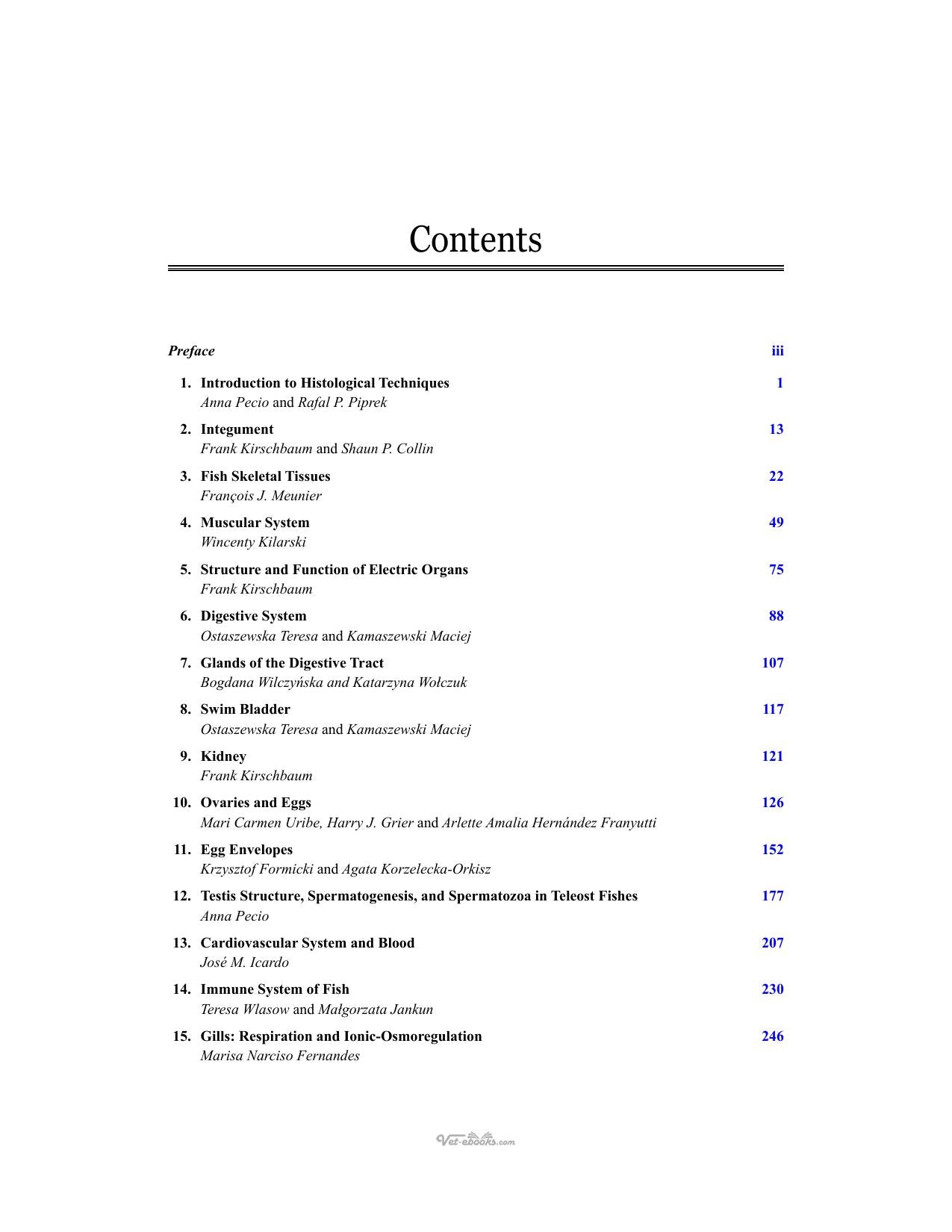 Contents

Preface iii

1. Introduction to Histological Techniques 1
Anna Pecio and Rafal P. Piprek

2. Integument 13
Frank Kirschbaum and Shaun P. Collin

3. Fish Skeletal Tissues 22
François J. Meunier

4. Muscular System 49
Wincenty Kilarski

5. Structure and Function of Electric Organs 75
Frank Kirschbaum

6. Digestive System 88
Ostaszewska Teresa and Kamaszewski Maciej

7. Glands of the Digestive Tract 107
Bogdana Wilczyńska and Katarzyna Wołczuk

8. Swim Bladder 117
Ostaszewska Teresa and Kamaszewski Maciej

9. Kidney 121
Frank Kirschbaum

10. Ovaries and Eggs 126
Mari Carmen Uribe, Harry J. Grier and Arlette Amalia Hernández Franyutti

11. Egg Envelopes 152
Krzysztof Formicki and Agata Korzelecka-Orkisz

12. Testis Structure, Spermatogenesis, and Spermatozoa in Teleost Fishes 177
Anna Pecio

13. Cardiovascular System and Blood 207
José M. Icardo

14. Immune System of Fish 230
Teresa Wlasow and Małgorzata Jankun

15. Gills: Respiration and Ionic-Osmoregulation 246
Marisa Narciso Fernandes

Vet-ebooks.com